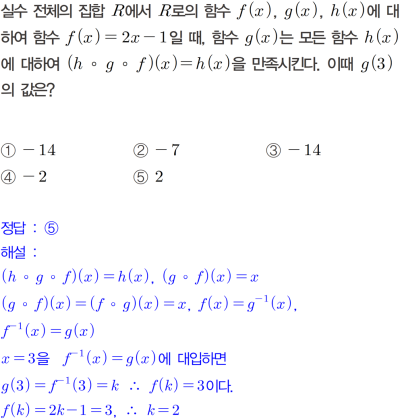 실수 전체의 집합 $R$에서 $R$로의 함수 $f(x)$, $g(x)$, $h(x)$에 대하여 함수 $f(x)=2x-1$일 때, 함수 $g(x)$는 모든 함수 $h(x)$에 대하여 $(h \circ g \circ f)(x)=h(x)$을 만족시킨다. 이때 $g(3)$의 값은?

① $-14$ ② $-7$ ③ $-14$
④ $-2$ ⑤ $2$

정답 : ⑤
해설 :
$(h \circ g \circ f)(x)=h(x)$, $(g \circ f)(x)=x$
$(g \circ f)(x)=(f \circ g)(x)=x$, $f(x)=g^{-1}(x)$,
$f^{-1}(x)=g(x)$
$x=3$을 $f^{-1}(x)=g(x)$에 대입하면
$g(3)=f^{-1}(3)=k$ $\therefore$ $f(k)=3$이다.
$f(k)=2k-1=3$, $\therefore$ $k=2$